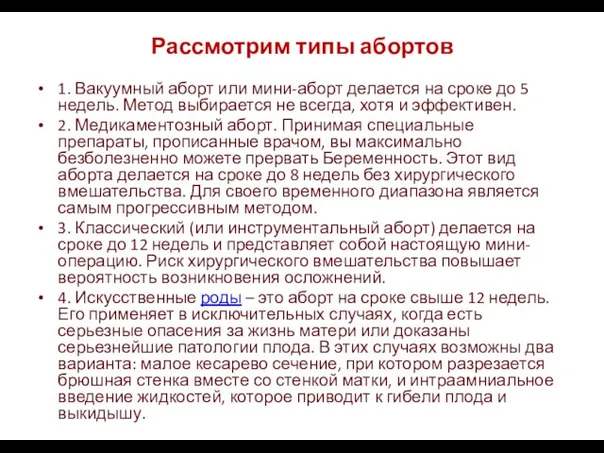 Рассмотрим типы абортов

• 1. Вакуумный аборт или мини-аборт делается на сроке до 5 недель. Метод выбирается не всегда, хотя и эффективен.

• 2. Медикаментозный аборт. Принимая специальные препараты, прописанные врачом, вы максимально безболезненно можете прервать Беременность. Этот вид аборта делается на сроке до 8 недель без хирургического вмешательства. Для своего временного диапазона является самым прогрессивным методом.

• 3. Классический (или инструментальный аборт) делается на сроке до 12 недель и представляет собой настоящую мини-операцию. Риск хирургического вмешательства повышает вероятность возникновения осложнений.

• 4. Искусственные роды – это аборт на сроке свыше 12 недель. Его применяет в исключительных случаях, когда есть серьезные опасения за жизнь матери или доказаны серьезнейшие патологии плода. В этих случаях возможны два варианта: малое кесарево сечение, при котором разрезается брюшная стенка вместе со стенкой матки, и интраамниальное введение жидкостей, которое приводит к гибели плода и выкидышу.